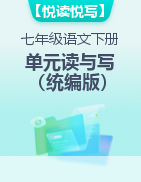 【悦读悦写】

七年级语文下册

单元读与写
（统编版）